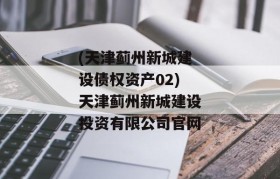 (天津蓟州新城建设债权资产02)天津蓟州新城建设投资有限公司官网